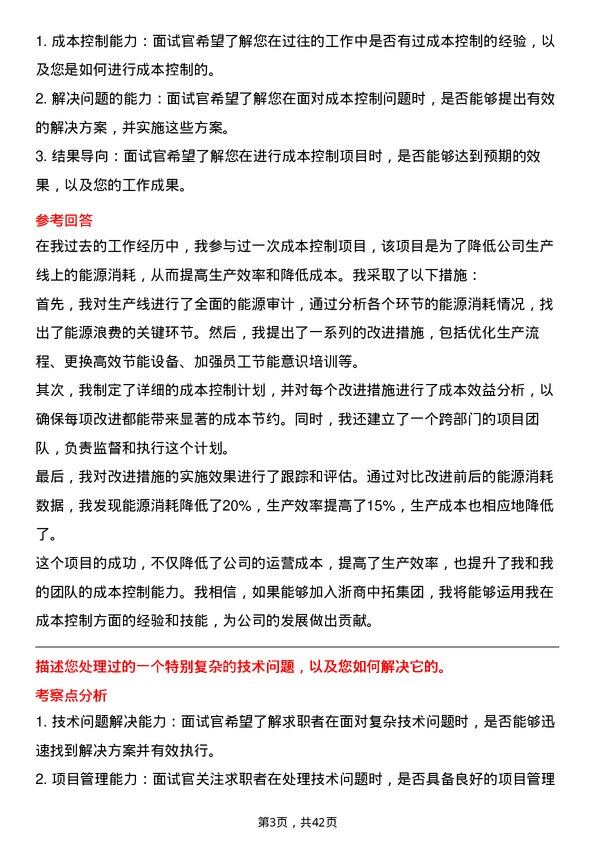 1. 成本控制能力：面试官希望了解您在过往的工作中是否有过成本控制的经验，以及您是如何进行成本控制的。

2. 解决问题的能力：面试官希望了解您在面对成本控制问题时，是否能够提出有效的解决方案，并实施这些方案。

3. 结果导向：面试官希望了解您在进行成本控制项目时，是否能够达到预期的效果，以及您的工作成果。

参考回答

在我过去的工作经历中，我参与过一次成本控制项目，该项目是为了降低公司生产线上的能源消耗，从而提高生产效率和降低成本。我采取了以下措施：

首先，我对生产线进行了全面的能源审计，通过分析各个环节的能源消耗情况，找出了能源浪费的关键环节。然后，我提出了一系列的改进措施，包括优化生产流程、更换高效节能设备、加强员工节能意识培训等。

其次，我制定了详细的成本控制计划，并对每个改进措施进行了成本效益分析，以确保每项改进都能带来显著的成本节约。同时，我还建立了一个跨部门的项目团队，负责监督和执行这个计划。

最后，我对改进措施的实施效果进行了跟踪和评估。通过对比改进前后的能源消耗数据，我发现能源消耗降低了20%，生产效率提高了15%，生产成本也相应地降低了。

这个项目的成功，不仅降低了公司的运营成本，提高了生产效率，也提升了我和我的团队的成本控制能力。我相信，如果能够加入浙商中拓集团，我将能够运用我在成本控制方面的经验和技能，为公司的发展做出贡献。

描述您处理过的一个特别复杂的技术问题，以及您如何解决它的。

考察点分析

1. 技术问题解决能力：面试官希望了解求职者在面对复杂技术问题时，是否能够迅速找到解决方案并有效执行。

2. 项目管理能力：面试官关注求职者在处理技术问题时，是否具备良好的项目管理

第3页，共42页